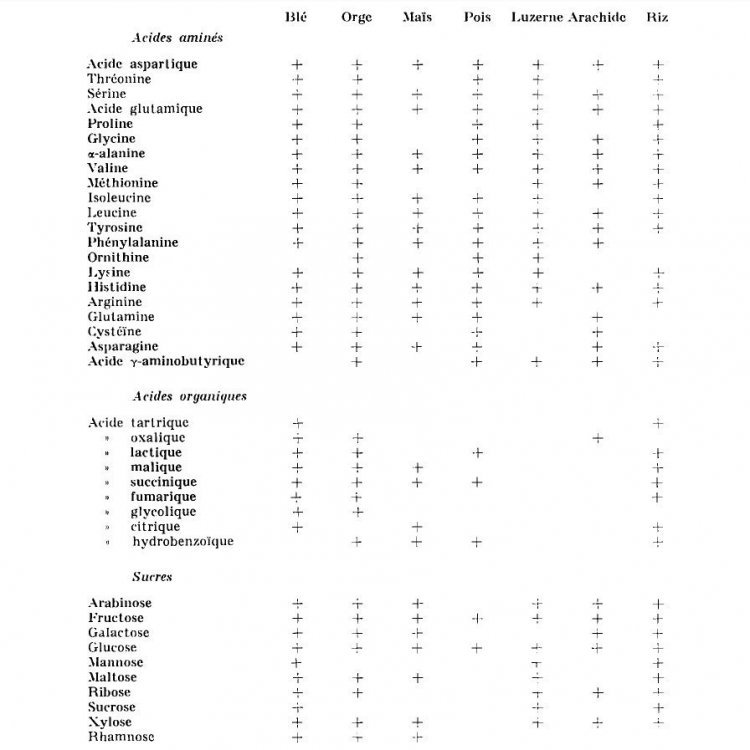 |  | Blé | Orge | Maïs | Pois | Luzerne | Arachide | Riz |
|---|---|---|---|---|---|---|---|
| Acides aminés |  |  |  |  |  |  |  |
| Acide aspartique | + | + | + | + | + | + | + |
| Thréonine | + | + |  | + | + |  | + |
| Sérine | + | + | + | + | + | + | + |
| Acide glutamique | + | + | + | + | + | + | + |
| Proline | + | + |  | + | + |  | + |
| Glycine | + | + |  | + | + | + | + |
| α-alanine | + | + | + | + | + | + | + |
| Valine | + | + | + | + | + | + | + |
| Méthionine | + | + |  |  | + | + | + |
| Isoleucine | + | + | + | + | + |  | + |
| Leucine | + | + | + | + | + | + | + |
| Tyrosine | + | + | + | + | + | + | + |
| Phénylalanine | + | + | + | + | + | + |  |
| Ornithine |  | + |  | + | + |  |  |
| Lysine | + | + | + | + | + |  | + |
| Histidine | + | + | + | + | + | + | + |
| Arginine | + | + | + | + | + |  | + |
| Glutamine | + | + | + | + |  | + |  |
| Cystéïne | + | + |  | + |  | + |  |
| Asparagine | + | + | + | + |  | + | + |
| Acide γ-aminobutyrique |  | + |  | + | + | + | + |
| Acides organiques |  |  |  |  |  |  |  |
| Acide tartrique | + |  |  |  |  |  | + |
| » oxalique | + | + |  |  |  | + |  |
| » lactique | + | + |  | + |  |  | + |
| » malique | + | + | + |  |  |  | + |
| » succinique | + | + | + | + |  |  | + |
| » fumarique | + | + |  |  |  |  | + |
| » glycolique | + | + |  |  |  |  |  |
| » citrique | + |  | + |  |  |  | + |
| » hydrobenzoïque |  | + | + | + |  |  | + |
| Sucres |  |  |  |  |  |  |  |
| Arabinose | + | + | + |  | + | + | + |
| Fructose | + | + | + | + | + | + | + |
| Galactose | + | + | + |  |  | + | + |
| Glucose | + | + | + | + | + | + | + |
| Mannose | + |  |  |  | + |  | + |
| Maltose | + | + | + |  | + |  | + |
| Ribose | + | + |  |  | + | + | + |
| Sucrose | + |  |  |  | + |  | + |
| Xylose | + | + | + |  | + | + | + |
| Rhamnose | + | + | + |  |  |  |  |